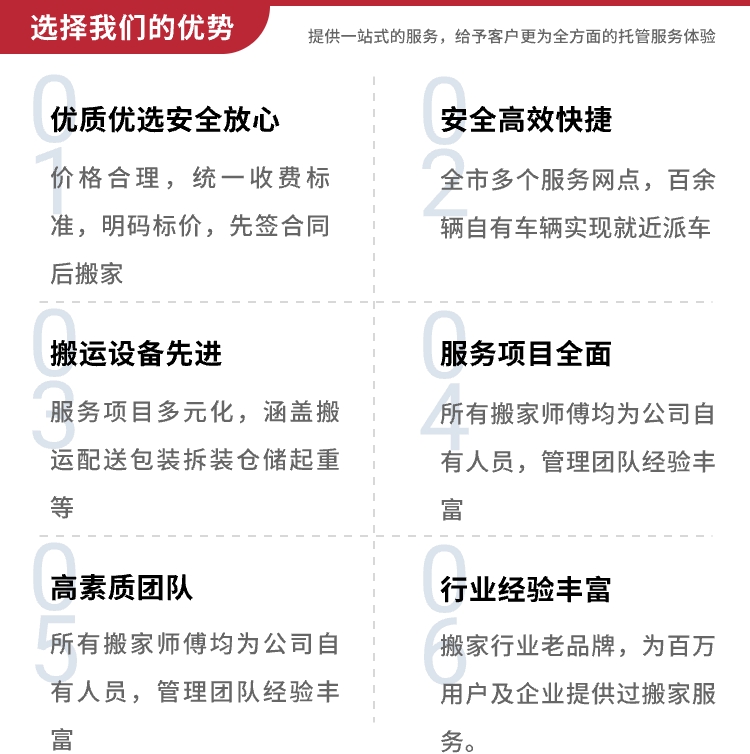 选择我们的优势

提供一站式的服务，给予客户更为全方面的托管服务体验

01

优质优选安全放心

价格合理，统一收费标准，明码标价，先签合同后搬家

02

安全高效快捷

全市多个服务网点，百余辆自有车辆实现就近派车

03

搬运设备先进

服务项目多元化，涵盖搬运配送包装拆装仓储起重等

04

服务项目全面

所有搬家师傅均为公司自有人员，管理团队经验丰富

05

高素质团队

所有搬家师傅均为公司自有人员，管理团队经验丰富

06

行业经验丰富

搬家行业老品牌，为百万用户及企业提供过搬家服务。